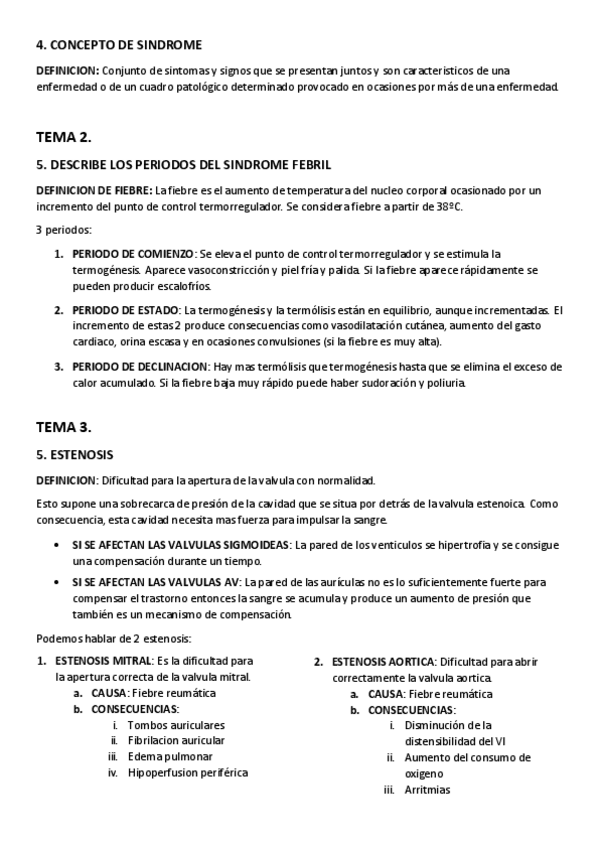 4. CONCEPTO DE SINDROME

DEFINICION: Conjunto de sintomas y signos que se presentan juntos y son caracteristicos de una enfermedad o de un cuadro patológico determinado provocado en ocasiones por más de una enfermedad.

TEMA 2.

5. DESCRIBE LOS PERIODOS DEL SINDROME FEBRIL

DEFINICION DE FIEBRE: La fiebre es el aumento de temperatura del nucleo corporal ocasionado por un incremento del punto de control termorregulador. Se considera fiebre a partir de 38ºC.

3 periodos:

1. PERIODO DE COMIENZO: Se eleva el punto de control termorregulador y se estimula la termogénesis. Aparece vasoconstricción y piel fría y palida. Si la fiebre aparece rápidamente se pueden producir escalofríos.
2. PERIODO DE ESTADO: La termogénesis y la termólisis están en equilibrio, aunque incrementadas. El incremento de estas 2 produce consecuencias como vasodilatación cutánea, aumento del gasto cardiaco, orina escasa y en ocasiones convulsiones (si la fiebre es muy alta).
3. PERIODO DE DECLINACION: Hay mas termólisis que termogénesis hasta que se elimina el exceso de calor acumulado. Si la fiebre baja muy rápido puede haber sudoración y poliuria.

TEMA 3.

5. ESTENOSIS

DEFINICION: Dificultad para la apertura de la valvula con normalidad.

Esto supone una sobrecarca de presión de la cavidad que se situa por detrás de la valvula estenoica. Como consecuencia, esta cavidad necesita mas fuerza para impulsar la sangre.

• SI SE AFECTAN LAS VALVULAS SIGMOIDEAS: La pared de los venticulos se hipertrofia y se consigue una compensación durante un tiempo.
• SI SE AFECTAN LAS VALVULAS AV: La pared de las aurículas no es lo suficientemente fuerte para compensar el trastorno entonces la sangre se acumula y produce un aumento de presión que también es un mecanismo de compensación.

Podemos hablar de 2 estenosis:

1. ESTENOSIS MITRAL: Es la dificultad para la apertura correcta de la valvula mitral.
a. CAUSA: Fiebre reumática
b. CONSECUENCIAS:
i. Tombos auriculares
ii. Fibrilacion auricular
iii. Edema pulmonar
iv. Hipoperfusion periférica

2. ESTENOSIS AORTICA: Dificultad para abrir correctamente la valvula aortica.
a. CAUSA: Fiebre reumática
b. CONSECUENCIAS:
i. Disminución de la distensibilidad del VI
ii. Aumento del consumo de oxigeno
iii. Arritmias